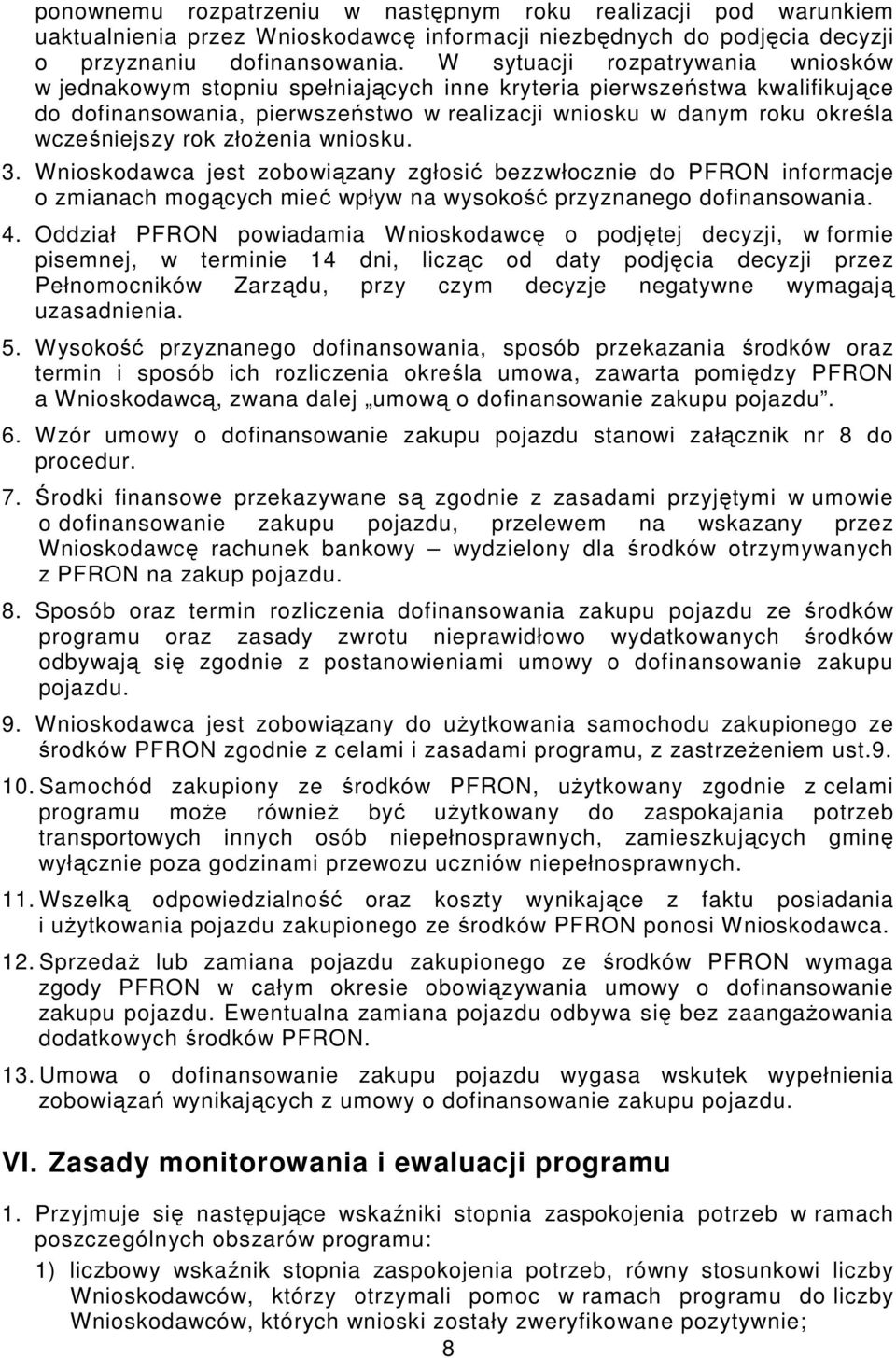 ponownemu rozpatrzeniu w następnym roku realizacji pod warunkiem uaktualnienia przez Wnioskodawcę informacji niezbędnych do podjęcia decyzji o przyznaniu dofinansowania. W sytuacji rozpatrywania wniosków w jednakowym stopniu spełniających inne kryteria pierwszeństwa kwalifikujące do dofinansowania, pierwszeństwo w realizacji wniosku w danym roku określa wcześniejszy rok złożenia wniosku.

3. Wnioskodawca jest zobowiązany zgłosić bezzwłocznie do PFRON informacje o zmianach mogących mieć wpływ na wysokość przyznanego dofinansowania.

4. Oddział PFRON powiadamia Wnioskodawcę o podjętej decyzji, w formie pisemnej, w terminie 14 dni, licząc od daty podjęcia decyzji przez Pełnomocników Zarządu, przy czym decyzje negatywne wymagają uzasadnienia.

5. Wysokość przyznanego dofinansowania, sposób przekazania środków oraz termin i sposób ich rozliczenia określa umowa, zawarta pomiędzy PFRON a Wnioskodawcą, zwana dalej „umową o dofinansowanie zakupu pojazdu”.

6. Wzór umowy o dofinansowanie zakupu pojazdu stanowi załącznik nr 8 do procedur.

7. Środki finansowe przekazywane są zgodnie z zasadami przyjętymi w umowie o dofinansowanie zakupu pojazdu, przelewem na wskazany przez Wnioskodawcę rachunek bankowy – wydzielony dla środków otrzymywanych z PFRON na zakup pojazdu.

8. Sposób oraz termin rozliczenia dofinansowania zakupu pojazdu ze środków programu oraz zasady zwrotu nieprawidłowo wydatkowanych środków odbywają się zgodnie z postanowieniami umowy o dofinansowanie zakupu pojazdu.

9. Wnioskodawca jest zobowiązany do użytkowania samochodu zakupionego ze środków PFRON zgodnie z celami i zasadami programu, z zastrzeżeniem ust.9.

10. Samochód zakupiony ze środków PFRON, użytkowany zgodnie z celami programu może również być użytkowany do zaspokajania potrzeb transportowych innych osób niepełnosprawnych, zamieszkujących gminę wyłącznie poza godzinami przewozu uczniów niepełnosprawnych.

11. Wszelką odpowiedzialność oraz koszty wynikające z faktu posiadania i użytkowania pojazdu zakupionego ze środków PFRON ponosi Wnioskodawca.

12. Sprzedaż lub zamiana pojazdu zakupionego ze środków PFRON wymaga zgody PFRON w całym okresie obowiązywania umowy o dofinansowanie zakupu pojazdu. Ewentualna zamiana pojazdu odbywa się bez zaangażowania dodatkowych środków PFRON.

13. Umowa o dofinansowanie zakupu pojazdu wygasa wskutek wypełnienia zobowiązań wynikających z umowy o dofinansowanie zakupu pojazdu.

VI. Zasady monitorowania i ewaluacji programu

1. Przyjmuje się następujące wskaźniki stopnia zaspokojenia potrzeb w ramach poszczególnych obszarów programu:

1) liczbowy wskaźnik stopnia zaspokojenia potrzeb, równy stosunkowi liczby Wnioskodawców, którzy otrzymali pomoc w ramach programu do liczby Wnioskodawców, których wnioski zostały zweryfikowane pozytywnie;

8